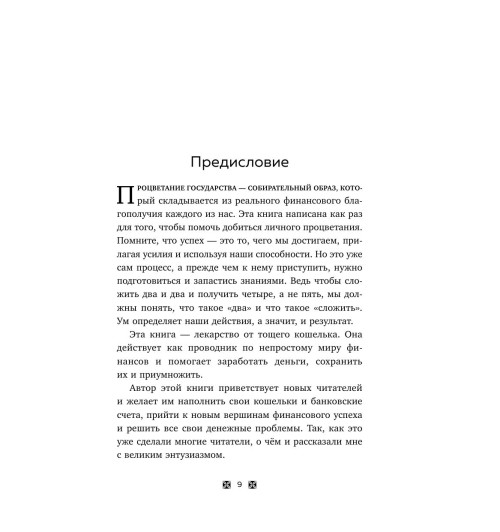 Предисловие

Процветание государства — собирательный образ, который складывается из реального финансового благополучия каждого из нас. Эта книга написана как раз для того, чтобы помочь добиться личного процветания. Помните, что успех — это то, чего мы достигаем, прилагая усилия и используя наши способности. Но это уже сам процесс, а прежде чем к нему приступить, нужно подготовиться и запастись знаниями. Ведь чтобы сложить два и два и получить четыре, а не пять, мы должны понять, что такое «два» и что такое «сложить». Ум определяет наши действия, а значит, и результат.

Эта книга — лекарство от тощего кошелька. Она действует как проводник по непростому миру финансов и помогает заработать деньги, сохранить их и приумножить.

Автор этой книги приветствует новых читателей и желает им наполнить свои кошельки и банковские счета, прийти к новым вершинам финансового успеха и решить все свои денежные проблемы. Так, как это уже сделали многие читатели, о чём и рассказали мне с великим энтузиазмом.

9